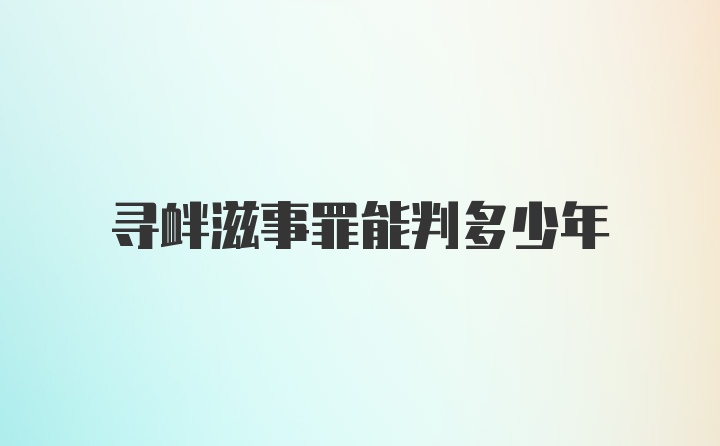 寻衅滋事罪能判多少年